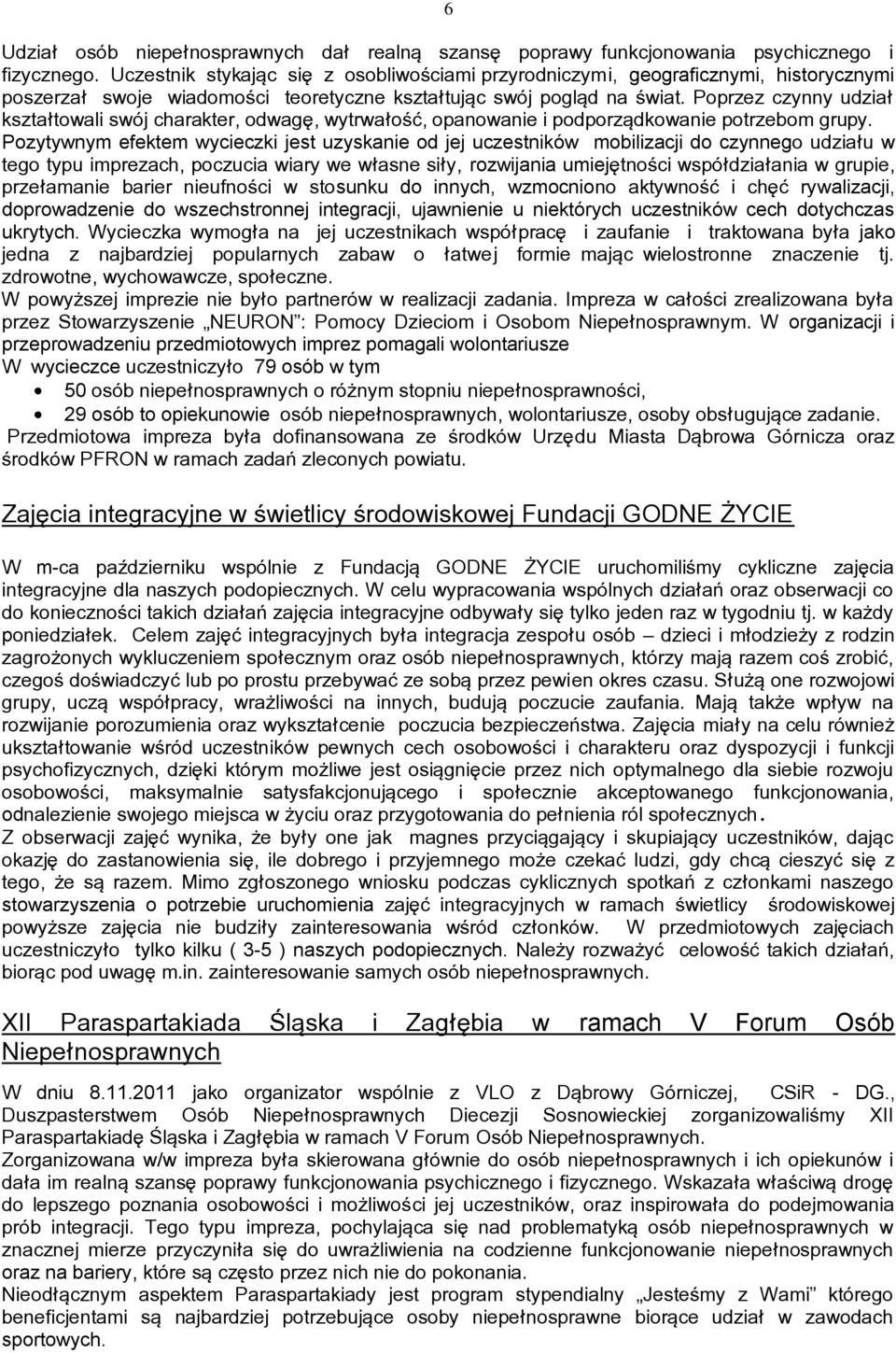 6

Udział osób niepełnosprawnych dał realną szansę poprawy funkcjonowania psychicznego i fizycznego. Uczestnik stykając się z osobliwościami przyrodniczymi, geograficznymi, historycznymi poszerzał swoje wiadomości teoretyczne kształtując swój pogląd na świat. Poprzez czynny udział kształtowali swój charakter, odwagę, wytrwałość, opanowanie i podporządkowanie potrzebom grupy. Pozytywnym efektem wycieczki jest uzyskanie od jej uczestników mobilizacji do czynnego udziału w tego typu imprezach, poczucia wiary we własne siły, rozwijania umiejętności współdziałania w grupie, przełamanie barier nieufności w stosunku do innych, wzmocniono aktywność i chęć rywalizacji, doprowadzenie do wszechstronnej integracji, ujawnienie u niektórych uczestników cech dotychczas ukrytych. Wycieczka wymogła na jej uczestnikach współpracę i zaufanie i traktowana była jako jedna z najbardziej popularnych zabaw o łatwej formie mając wielostronne znaczenie tj. zdrowotne, wychowawcze, społeczne.
W powyższej imprezie nie było partnerów w realizacji zadania. Impreza w całości zrealizowana była przez Stowarzyszenie „NEURON": Pomocy Dzieciom i Osobom Niepełnosprawnym. W organizacji i przeprowadzeniu przedmiotowych imprez pomagali wolontariusze
W wycieczce uczestniczyło 79 osób w tym
• 50 osób niepełnosprawnych o różnym stopniu niepełnosprawności,
• 29 osób to opiekunowie osób niepełnosprawnych, wolontariusze, osoby obsługujące zadanie.
Przedmiotowa impreza była dofinansowana ze środków Urzędu Miasta Dąbrowa Górnicza oraz środków PFRON w ramach zadań zleconych powiatu.

Zajęcia integracyjne w świetlicy środowiskowej Fundacji GODNE ŻYCIE

W m-ca październiku wspólnie z Fundacją GODNE ŻYCIE uruchomiliśmy cykliczne zajęcia integracyjne dla naszych podopiecznych. W celu wypracowania wspólnych działań oraz obserwacji co do konieczności takich działań zajęcia integracyjne odbywały się tylko jeden raz w tygodniu tj. w każdy poniedziałek. Celem zajęć integracyjnych była integracja zespołu osób – dzieci i młodzieży z rodzin zagrożonych wykluczeniem społecznym oraz osób niepełnosprawnych, którzy mają razem coś zrobić, czegoś doświadczyć lub po prostu przebywać ze sobą przez pewien okres czasu. Służą one rozwojowi grupy, uczą współpracy, wrażliwości na innych, budują poczucie zaufania. Mają także wpływ na rozwijanie porozumienia oraz wykształcenie poczucia bezpieczeństwa. Zajęcia miały na celu również ukształtowanie wśród uczestników pewnych cech osobowości i charakteru oraz dyspozycji i funkcji psychofizycznych, dzięki którym możliwe jest osiągnięcie przez nich optymalnego dla siebie rozwoju osobowości, maksymalnie satysfakcjonującego i społecznie akceptowanego funkcjonowania, odnalezienie swojego miejsca w życiu oraz przygotowania do pełnienia ról społecznych.
Z obserwacji zajęć wynika, że były one jak magnes przyciągający i skupiający uczestników, dając okazję do zastanowienia się, ile dobrego i przyjemnego może czekać ludzi, gdy chcą cieszyć się z tego, że są razem. Mimo zgłoszonego wniosku podczas cyklicznych spotkań z członkami naszego stowarzyszenia o potrzebie uruchomienia zajęć integracyjnych w ramach świetlicy środowiskowej powyższe zajęcia nie budziły zainteresowania wśród członków. W przedmiotowych zajęciach uczestniczyło tylko kilku ( 3-5 ) naszych podopiecznych. Należy rozważyć celowość takich działań, biorąc pod uwagę m.in. zainteresowanie samych osób niepełnosprawnych.

XII Paraspartakiada Śląska i Zagłębia w ramach V Forum Osób Niepełnosprawnych

W dniu 8.11.2011 jako organizator wspólnie z VLO z Dąbrowy Górniczej, CSiR - DG., Duszpasterstwem Osób Niepełnosprawnych Diecezji Sosnowieckiej zorganizowaliśmy XII Paraspartakiadę Śląska i Zagłębia w ramach V Forum Osób Niepełnosprawnych.
Zorganizowana w/w impreza była skierowana głównie do osób niepełnosprawnych i ich opiekunów i dała im realną szansę poprawy funkcjonowania psychicznego i fizycznego. Wskazała właściwą drogę do lepszego poznania osobowości i możliwości jej uczestników, oraz inspirowała do podejmowania prób integracji. Tego typu impreza, pochylająca się nad problematyką osób niepełnosprawnych w znacznej mierze przyczyniła się do uwrażliwienia na codzienne funkcjonowanie niepełnosprawnych oraz na bariery, które są często przez nich nie do pokonania.
Nieodłącznym aspektem Paraspartakiady jest program stypendialny „Jesteśmy z Wami" którego beneficjentami są najbardziej potrzebujące osoby niepełnosprawne biorące udział w zawodach sportowych.